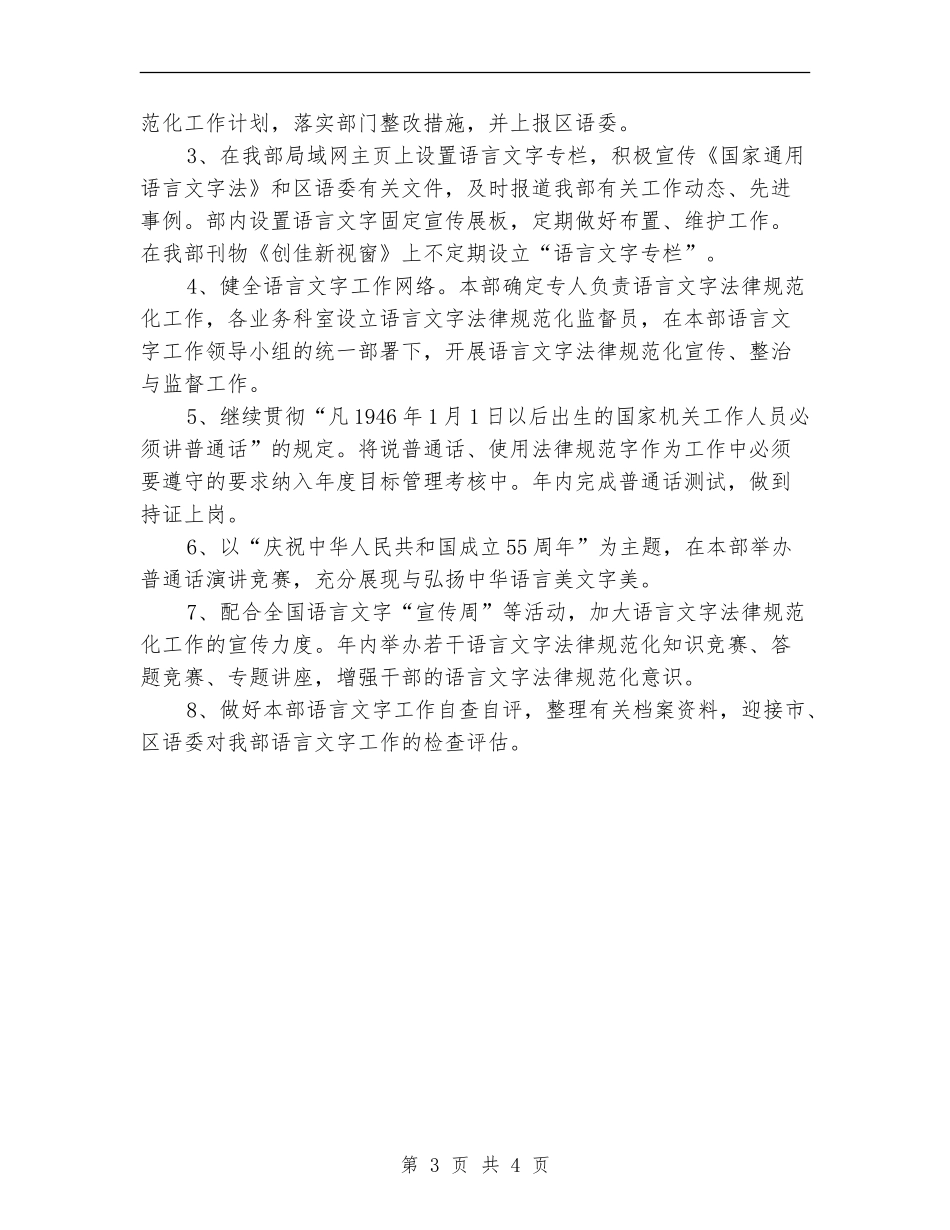 范化工作计划，落实部门整改措施，并上报区语委。

3、在我部局域网主页上设置语言文字专栏，积极宣传《国家通用语言文字法》和区语委有关文件，及时报道我部有关工作动态、先进事例。部内设置语言文字固定宣传展板，定期做好布置、维护工作。在我部刊物《创佳新视窗》上不定期设立“语言文字专栏”。

4、健全语言文字工作网络。本部确定专人负责语言文字法律规范化工作，各业务科室设立语言文字法律规范化监督员，在本部语言文字工作领导小组的统一部署下，开展语言文字法律规范化宣传、整治与监督工作。

5、继续贯彻“凡1946年1月1日以后出生的国家机关工作人员必须讲普通话”的规定。将说普通话、使用法律规范字作为工作中必须要遵守的要求纳入年度目标管理考核中。年内完成普通话测试，做到持证上岗。

6、以“庆祝中华人民共和国成立55周年”为主题，在本部举办普通话演讲竞赛，充分展现与弘扬中华语言美文字美。

7、配合全国语言文字“宣传周”等活动，加大语言文字法律规范化工作的宣传力度。年内举办若干语言文字法律规范化知识竞赛、答题竞赛、专题讲座，增强干部的语言文字法律规范化意识。

8、做好本部语言文字工作自查自评，整理有关档案资料，迎接市、区语委对我部语言文字工作的检查评估。

第 3 页 共 4 页